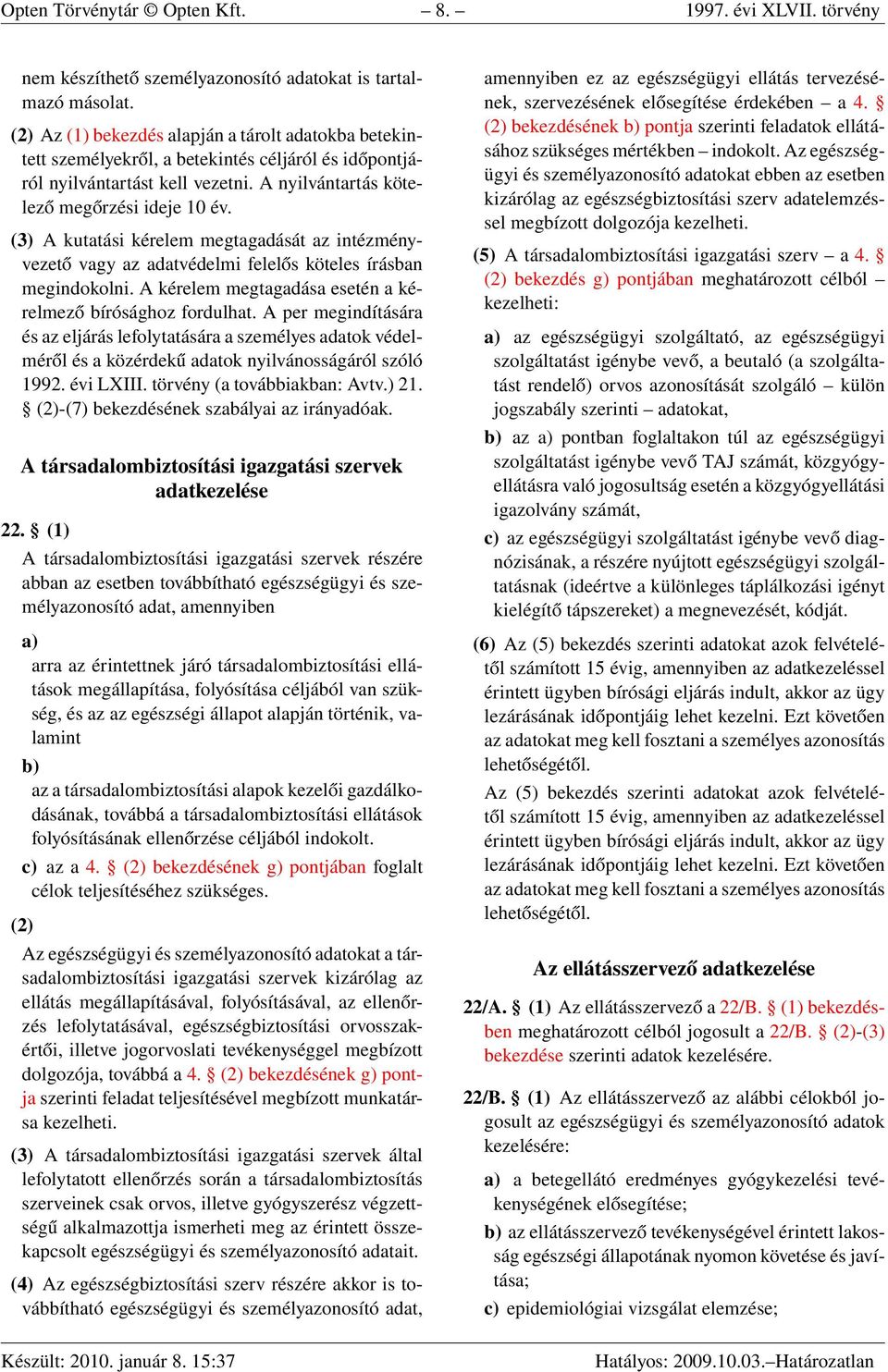 Opten Törvénytár © Opten Kft. – 8. – 1997. évi XLVII. törvény

nem készíthető személyazonosító adatokat is tartalmazó másolat.

(2) Az (1) bekezdés alapján a tárolt adatokba betekintett személyekről, a betekintés céljáról és időpontjáról nyilvántartást kell vezetni. A nyilvántartás kötelező megőrzési ideje 10 év.

(3) A kutatási kérelem megtagadását az intézményvezető vagy az adatvédelmi felelős köteles írásban megindokolni. A kérelem megtagadása esetén a kérelmező bírósághoz fordulhat. A per megindítására és az eljárás lefolytatására a személyes adatok védelméről és a közérdekű adatok nyilvánosságáról szóló 1992. évi LXIII. törvény (a továbbiakban: Avtv.) 21. § (2)-(7) bekezdésének szabályai az irányadóak.

A társadalombiztosítási igazgatási szervek adatkezelése

22. § (1)
A társadalombiztosítási igazgatási szervek részére abban az esetben továbbítható egészségügyi és személyazonosító adat, amennyiben

a)
arra az érintettnek járó társadalombiztosítási ellátások megállapítása, folyósítása céljából van szükség, és az az egészségi állapot alapján történik, valamint

b)
az a társadalombiztosítási alapok kezelői gazdálkodásának, továbbá a társadalombiztosítási ellátások folyósításának ellenőrzése céljából indokolt.

c) az a 4. § (2) bekezdésének g) pontjában foglalt célok teljesítéséhez szükséges.

(2)
Az egészségügyi és személyazonosító adatokat a társadalombiztosítási igazgatási szervek kizárólag az ellátás megállapításával, folyósításával, az ellenőrzés lefolytatásával, egészségbiztosítási orvosszakértői, illetve jogorvoslati tevékenységgel megbízott dolgozója, továbbá a 4. § (2) bekezdésének g) pontja szerinti feladat teljesítésével megbízott munkatársa kezelheti.

(3) A társadalombiztosítási igazgatási szervek által lefolytatott ellenőrzés során a társadalombiztosítás szerveinek csak orvos, illetve gyógyszerész végzettségű alkalmazottja ismerheti meg az érintett összekapcsolt egészségügyi és személyazonosító adatait.

(4) Az egészségbiztosítási szerv részére akkor is továbbítható egészségügyi és személyazonosító adat, amennyiben ez az egészségügyi ellátás tervezésének, szervezésének elősegítése érdekében – a 4. § (2) bekezdésének b) pontja szerinti feladatok ellátásához szükséges mértékben – indokolt. Az egészségügyi és személyazonosító adatokat ebben az esetben kizárólag az egészségbiztosítási szerv adatelemzéssel megbízott dolgozója kezelheti.

(5) A társadalombiztosítási igazgatási szerv – a 4. § (2) bekezdés g) pontjában meghatározott célból – kezelheti:

a) az egészségügyi szolgáltató, az egészségügyi szolgáltatást igénybe vevő, a beutaló (a szolgáltatást rendelő) orvos azonosítását szolgáló – külön jogszabály szerinti – adatokat,

b) az a) pontban foglaltakon túl az egészségügyi szolgáltatást igénybe vevő TAJ számát, közgyógyellátásra való jogosultság esetén a közgyógyellátási igazolvány számát,

c) az egészségügyi szolgáltatást igénybe vevő diagnózisának, a részére nyújtott egészségügyi szolgáltatásnak (ideértve a különleges táplálkozási igényt kielégítő tápszereket) a megnevezését, kódját.

(6) Az (5) bekezdés szerinti adatokat azok felvételétől számított 15 évig, amennyiben az adatkezeléssel érintett ügyben bírósági eljárás indult, akkor az ügy lezárásának időpontjáig lehet kezelni. Ezt követően az adatokat meg kell fosztani a személyes azonosítás lehetőségétől.

Az (5) bekezdés szerinti adatokat azok felvételétől számított 15 évig, amennyiben az adatkezeléssel érintett ügyben bírósági eljárás indult, akkor az ügy lezárásának időpontjáig lehet kezelni. Ezt követően az adatokat meg kell fosztani a személyes azonosítás lehetőségétől.

Az ellátásszervező adatkezelése

22/A. § (1) Az ellátásszervező a 22/B. § (1) bekezdésben meghatározott célból jogosult a 22/B. § (2)-(3) bekezdése szerinti adatok kezelésére.

22/B. § (1) Az ellátásszervező az alábbi célokból jogosult az egészségügyi és személyazonosító adatok kezelésére:

a) a betegellátó eredményes gyógykezelési tevékenységének elősegítése;

b) az ellátásszervező tevékenységével érintett lakosság egészségi állapotának nyomon követése és javítása;

c) epidemiológiai vizsgálat elemzése;

Készült: 2010. január 8. 15:37 Hatályos: 2009.10.03.–Határozatlan